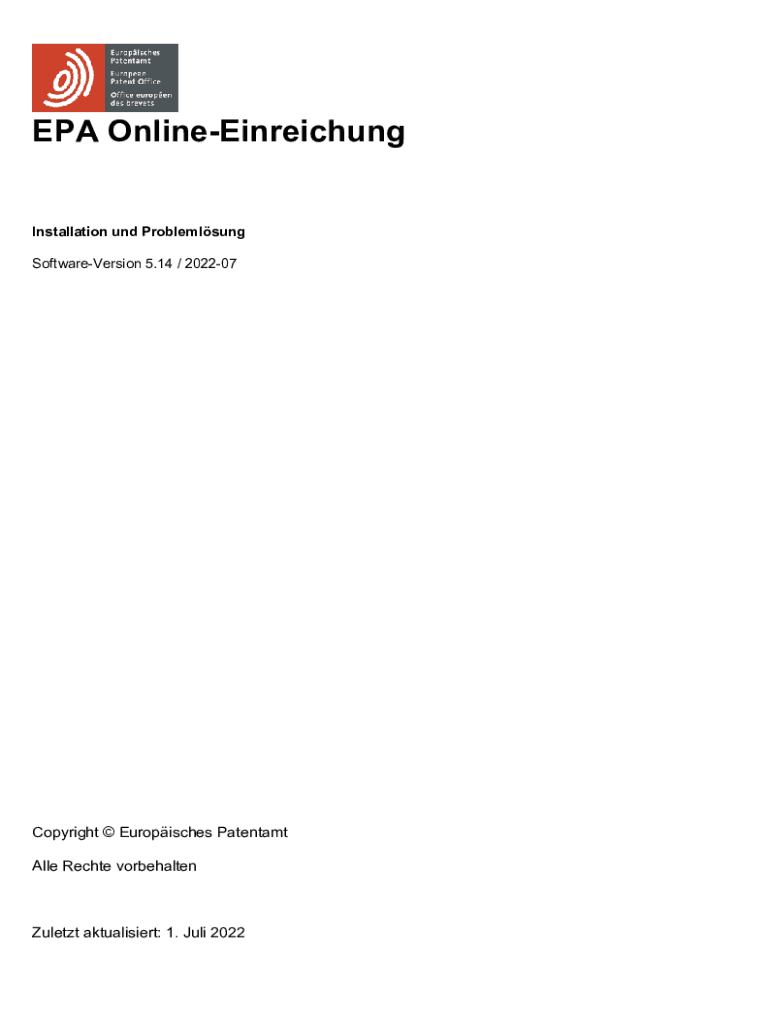 Europäisches
Patentamt
European
Patent Office
Office européen
des brevets

EPA Online-Einreichung

Installation und Problemlösung

Software-Version 5.14 / 2022-07

Copyright © Europäisches Patentamt

Alle Rechte vorbehalten

Zuletzt aktualisiert: 1. Juli 2022